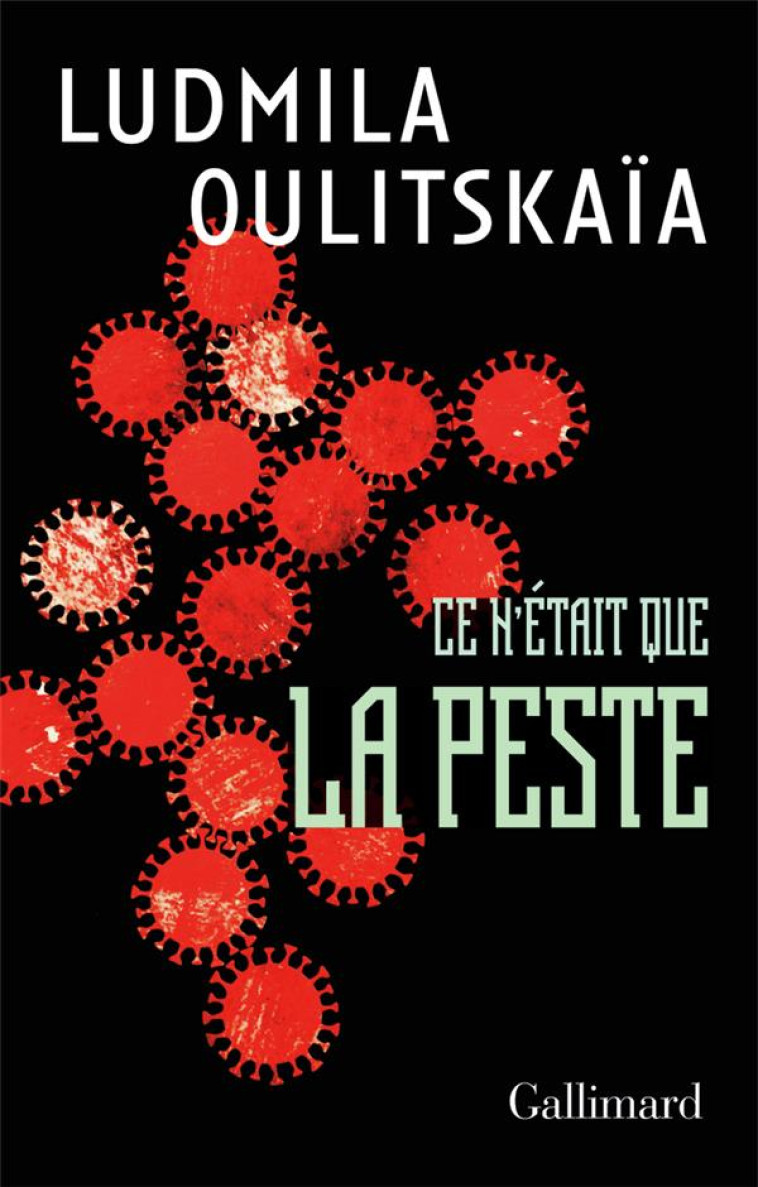 LUDMILA OULITSKAÏA

CE N'ÉTAIT QUE
LA PESTE

Gallimard